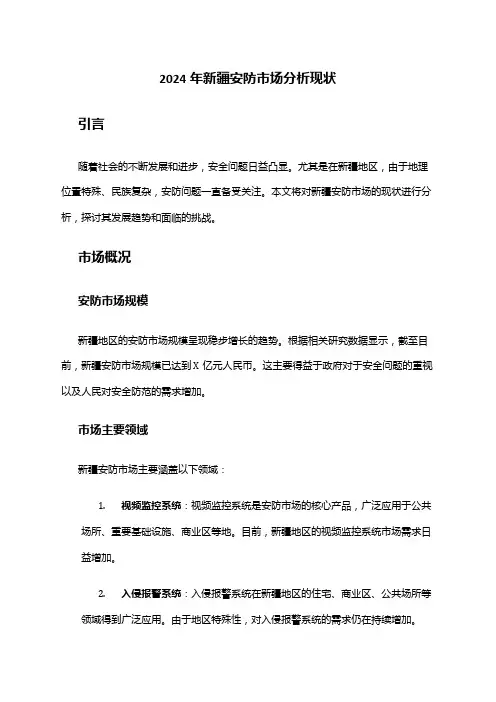 2024 年新疆安防市场分析现状

引言

随着社会的不断发展和进步，安全问题日益凸显。尤其是在新疆地区，由于地理位置特殊、民族复杂，安防问题一直备受关注。本文将对新疆安防市场的现状进行分析，探讨其发展趋势和面临的挑战。

市场概况

安防市场规模

新疆地区的安防市场规模呈现稳步增长的趋势。根据相关研究数据显示，截至目前，新疆安防市场规模已达到 X 亿元人民币。这主要得益于政府对于安全问题的重视以及人民对安全防范的需求增加。

市场主要领域

新疆安防市场主要涵盖以下领域：

1. 视频监控系统：视频监控系统是安防市场的核心产品，广泛应用于公共场所、重要基础设施、商业区等地。目前，新疆地区的视频监控系统市场需求日益增加。

2. 入侵报警系统：入侵报警系统在新疆地区的住宅、商业区、公共场所等领域得到广泛应用。由于地区特殊性，对入侵报警系统的需求仍在持续增加。